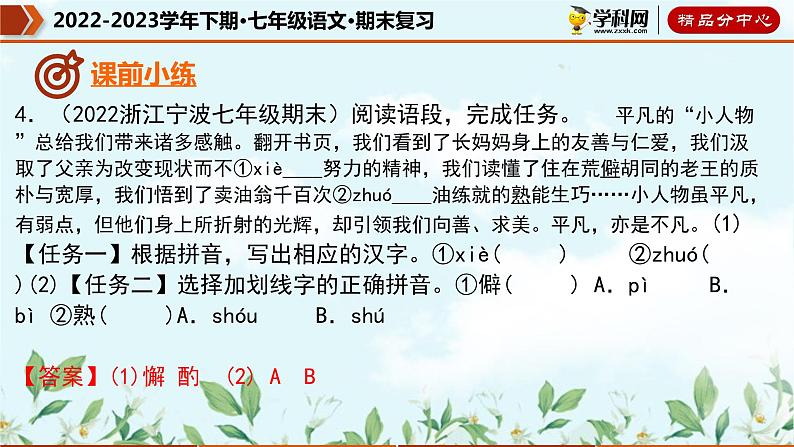 2022-2023学年下期·七年级语文·期末复习

学科网 www.zxxk.com

精品分中心

课前小练

4. （2022浙江宁波七年级期末）阅读语段，完成任务。　平凡的“小人物”总给我们带来诸多感触。翻开书页，我们看到了长妈妈身上的友善与仁爱，我们汲取了父亲为改变现状而不①xiè____努力的精神，我们读懂了住在荒僻胡同的老王的质朴与宽厚，我们悟到了卖油翁千百次②zhuó____油练就的熟能生巧……小人物虽平凡，有弱点，但他们身上所折射的光辉，却引领我们向善、求美。平凡，亦是不凡。(1)【任务一】根据拼音，写出相应的汉字。①xiè(　　)　②zhuó(　　)(2)【任务二】选择加划线字的正确拼音。①僻(　　) A. pì　B. bì ②熟(　　)A. shóu　B. shú

【答案】(1)懈 酌　(2) A　B